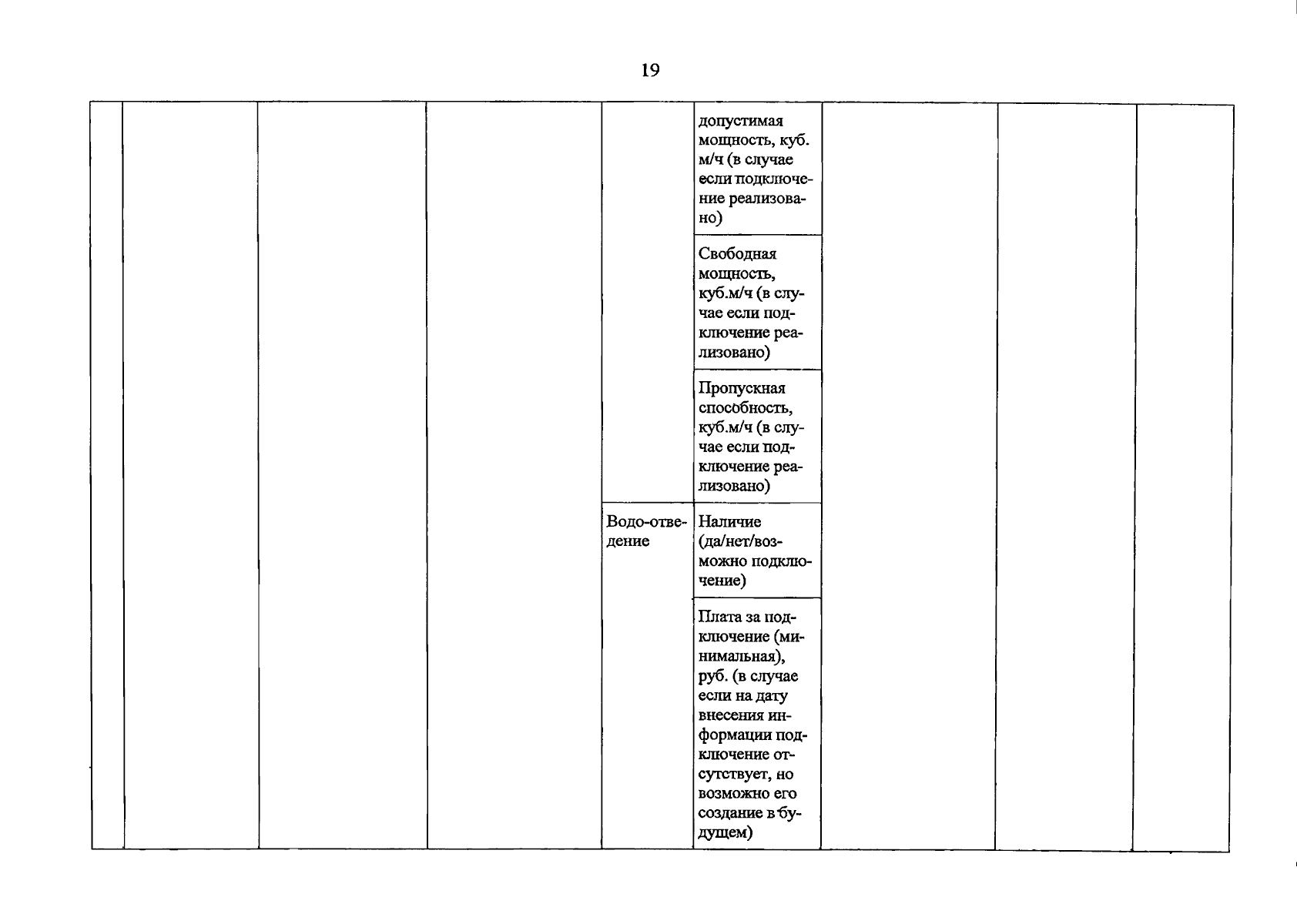 19

|  |  |  |  |  |  |  |  |  |
|---|---|---|---|---|---|---|---|---|
|  |  |  |  |  | допустимая мощность, куб. м/ч (в случае если подключение реализовано) |  |  |  |
|  |  |  |  |  | Свободная мощность, куб.м/ч (в случае если подключение реализовано) |  |  |  |
|  |  |  |  |  | Пропускная способность, куб.м/ч (в случае если подключение реализовано) |  |  |  |
|  |  |  |  | Водо-отведение | Наличие (да/нет/возможно подключение) |  |  |  |
|  |  |  |  |  | Плата за подключение (минимальная), руб. (в случае если на дату внесения информации подключение отсутствует, но возможно его создание в будущем) |  |  |  |